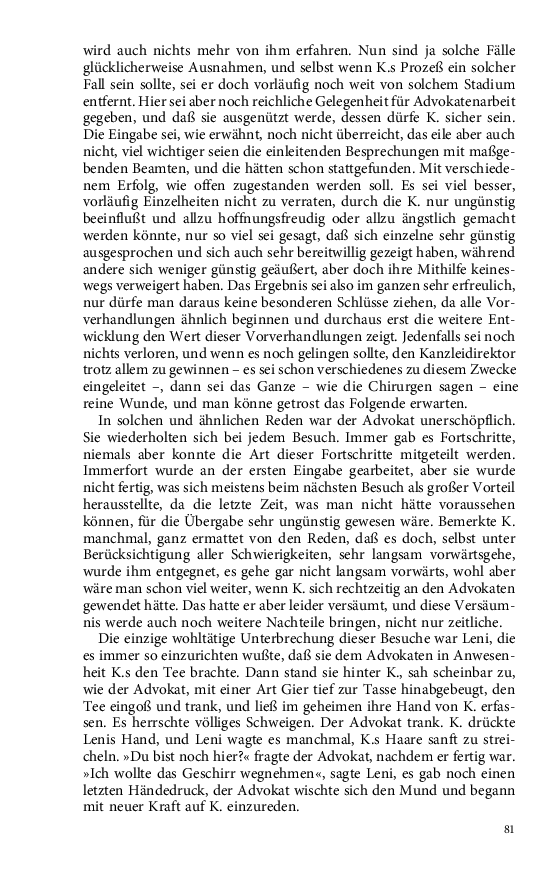 wird auch nichts mehr von ihm erfahren. Nun sind ja solche Fälle glücklicherweise Ausnahmen, und selbst wenn K.s Prozeß ein solcher Fall sein sollte, sei er doch vorläufig noch weit von solchem Stadium entfernt. Hier sei aber noch reichliche Gelegenheit für Advokatenarbeit gegeben, und daß sie ausgenützt werde, dessen dürfe K. sicher sein. Die Eingabe sei, wie erwähnt, noch nicht überreicht, das eile aber auch nicht, viel wichtiger seien die einleitenden Besprechungen mit maßgebenden Beamten, und die hätten schon stattgefunden. Mit verschiedenem Erfolg, wie offen zugestanden werden soll. Es sei viel besser, vorläufig Einzelheiten nicht zu verraten, durch die K. nur ungünstig beeinflußt und allzu hoffnungsfreudig oder allzu ängstlich gemacht werden könnte, nur so viel sei gesagt, daß sich einzelne sehr günstig ausgesprochen und sich auch sehr bereitwillig gezeigt haben, während andere sich weniger günstig geäußert, aber doch ihre Mithilfe keineswegs verweigert haben. Das Ergebnis sei also im ganzen sehr erfreulich, nur dürfe man daraus keine besonderen Schlüsse ziehen, da alle Vorverhandlungen ähnlich beginnen und durchaus erst die weitere Entwicklung den Wert dieser Vorverhandlungen zeigt. Jedenfalls sei noch nichts verloren, und wenn es noch gelingen sollte, den Kanzleidirektor trotz allem zu gewinnen – es sei schon verschiedenes zu diesem Zwecke eingeleitet –, dann sei das Ganze – wie die Chirurgen sagen – eine reine Wunde, und man könne getrost das Folgende erwarten.

In solchen und ähnlichen Reden war der Advokat unerschöpflich. Sie wiederholten sich bei jedem Besuch. Immer gab es Fortschritte, niemals aber konnte die Art dieser Fortschritte mitgeteilt werden. Immerfort wurde an der ersten Eingabe gearbeitet, aber sie wurde nicht fertig, was sich meistens beim nächsten Besuch als großer Vorteil herausstellte, da die letzte Zeit, was man nicht hätte voraussehen können, für die Übergabe sehr ungünstig gewesen wäre. Bemerkte K. manchmal, ganz ermattet von den Reden, daß es doch, selbst unter Berücksichtigung aller Schwierigkeiten, sehr langsam vorwärtsgehe, wurde ihm entgegnet, es gehe gar nicht langsam vorwärts, wohl aber wäre man schon viel weiter, wenn K. sich rechtzeitig an den Advokaten gewendet hätte. Das hatte er aber leider versäumt, und diese Versäumnis werde auch noch weitere Nachteile bringen, nicht nur zeitliche.

Die einzige wohltätige Unterbrechung dieser Besuche war Leni, die es immer so einzurichten wußte, daß sie dem Advokaten in Anwesenheit K.s den Tee brachte. Dann stand sie hinter K., sah scheinbar zu, wie der Advokat, mit einer Art Gier tief zur Tasse hinabgebeugt, den Tee eingoß und trank, und ließ im geheimen ihre Hand von K. erfassen. Es herrschte völliges Schweigen. Der Advokat trank. K. drückte Lenis Hand, und Leni wagte es manchmal, K.s Haare sanft zu streicheln. »Du bist noch hier?« fragte der Advokat, nachdem er fertig war. »Ich wollte das Geschirr wegnehmen«, sagte Leni, es gab noch einen letzten Händedruck, der Advokat wischte sich den Mund und begann mit neuer Kraft auf K. einzureden.

81